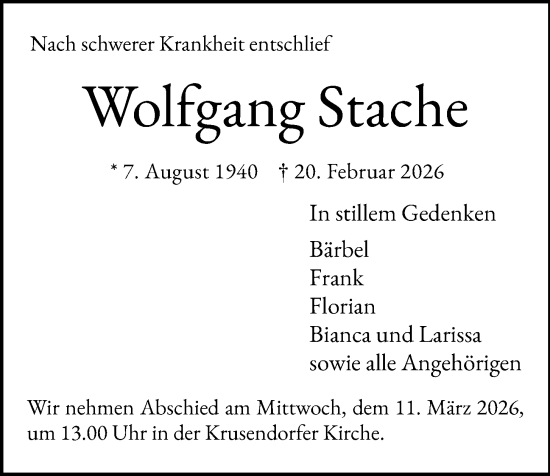 Nach schwerer Krankheit entschlief

Wolfgang Stache

* 7. August 1940 † 20. Februar 2026

In stillem Gedenken

Bärbel
Frank
Florian
Bianca und Larissa
sowie alle Angehörigen

Wir nehmen Abschied am Mittwoch, dem 11. März 2026, um 13.00 Uhr in der Krusendorfer Kirche.